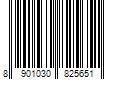 8 901030 825651